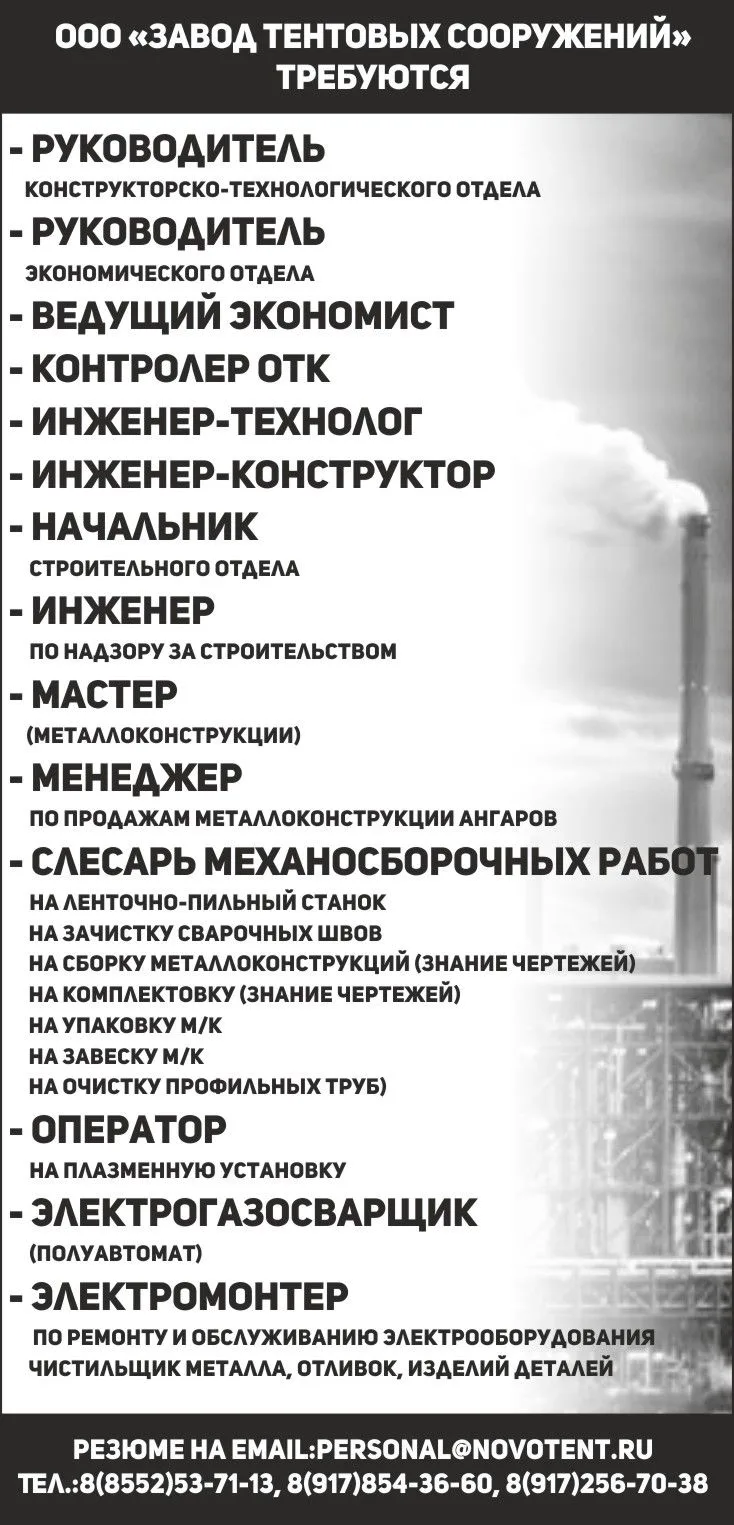 ООО «ЗАВОД ТЕНТОВЫХ СООРУЖЕНИЙ»
ТРЕБУЮТСЯ

- РУКОВОДИТЕЛЬ
КОНСТРУКТОРСКО-ТЕХНОЛОГИЧЕСКОГО ОТДЕЛА
- РУКОВОДИТЕЛЬ
ЭКОНОМИЧЕСКОГО ОТДЕЛА
- ВЕДУЩИЙ ЭКОНОМИСТ
- КОНТРОЛЕР ОТК
- ИНЖЕНЕР-ТЕХНОЛОГ
- ИНЖЕНЕР-КОНСТРУКТОР
- НАЧАЛЬНИК
СТРОИТЕЛЬНОГО ОТДЕЛА
- ИНЖЕНЕР
ПО НАДЗОРУ ЗА СТРОИТЕЛЬСТВОМ
- МАСТЕР
(МЕТАЛЛОКОНСТРУКЦИИ)
- МЕНЕДЖЕР
ПО ПРОДАЖАМ МЕТАЛЛОКОНСТРУКЦИИ АНГАРОВ
- СЛЕСАРЬ МЕХАНОСБОРОЧНЫХ РАБОТ
НА ЛЕНТОЧНО-ПИЛЬНЫЙ СТАНОК
НА ЗАЧИСТКУ СВАРОЧНЫХ ШВОВ
НА СБОРКУ МЕТАЛЛОКОНСТРУКЦИЙ (ЗНАНИЕ ЧЕРТЕЖЕЙ)
НА КОМПЛЕКТОВКУ (ЗНАНИЕ ЧЕРТЕЖЕЙ)
НА УПАКОВКУ М/К
НА ЗАВЕСКУ М/К
НА ОЧИСТКУ ПРОФИЛЬНЫХ ТРУБ)
- ОПЕРАТОР
НА ПЛАЗМЕННУЮ УСТАНОВКУ
- ЭЛЕКТРОГАЗОСВАРЩИК
(ПОЛУАВТОМАТ)
- ЭЛЕКТРОМОНТЕР
ПО РЕМОНТУ И ОБСЛУЖИВАНИЮ ЭЛЕКТРООБОРУДОВАНИЯ
ЧИСТИЛЬЩИК МЕТАЛЛА, ОТЛИВОК, ИЗДЕЛИЙ ДЕТАЛЕЙ

РЕЗЮМЕ НА EMAIL:PERSONAL@NOVOTENT.RU
ТЕЛ.:8(8552)53-71-13, 8(917)854-36-60, 8(917)256-70-38